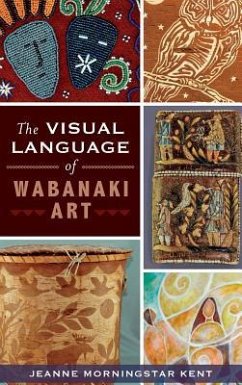 The VISUAL LANGUAGE of WABANAKI ART

JEANNE MORNINGSTAR KENT